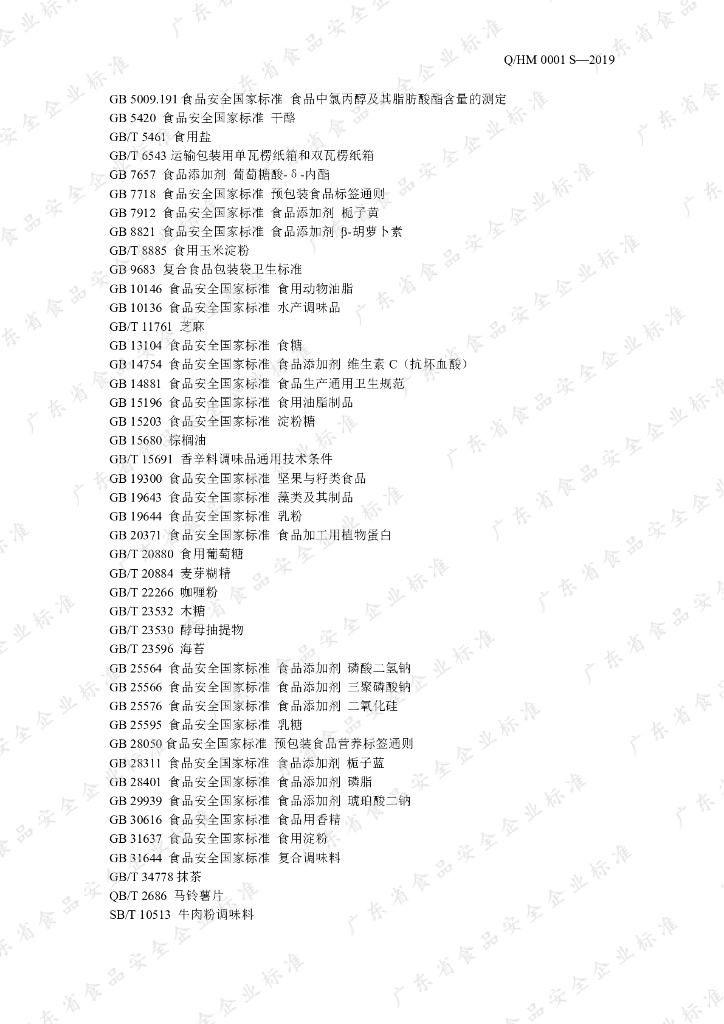 Q/HM 0001 S—2019

GB 5009.191 食品安全国家标准 食品中氯丙醇及其脂肪酸酯含量的测定
GB 5420 食品安全国家标准 干酪
GB/T 5461 食用盐
GB/T 6543 运输包装用单瓦楞纸箱和双瓦楞纸箱
GB 7657 食品添加剂 葡萄糖酸-δ-内酯
GB 7718 食品安全国家标准 预包装食品标签通则
GB 7912 食品安全国家标准 食品添加剂 栀子黄
GB 8821 食品安全国家标准 食品添加剂 β-胡萝卜素
GB/T 8885 食用玉米淀粉
GB 9683 复合食品包装袋卫生标准
GB 10146 食品安全国家标准 食用动物油脂
GB 10136 食品安全国家标准 水产调味品
GB/T 11761 芝麻
GB 13104 食品安全国家标准 食糖
GB 14754 食品安全国家标准 食品添加剂 维生素 C（抗坏血酸）
GB 14881 食品安全国家标准 食品生产通用卫生规范
GB 15196 食品安全国家标准 食用油脂制品
GB 15203 食品安全国家标准 淀粉糖
GB 15680 棕榈油
GB/T 15691 香辛料调味品通用技术条件
GB 19300 食品安全国家标准 坚果与籽类食品
GB 19643 食品安全国家标准 藻类及其制品
GB 19644 食品安全国家标准 乳粉
GB 20371 食品安全国家标准 食品加工用植物蛋白
GB/T 20880 食用葡萄糖
GB/T 20884 麦芽糊精
GB/T 22266 咖喱粉
GB/T 23532 木糖
GB/T 23530 酵母抽提物
GB/T 23596 海苔
GB 25564 食品安全国家标准 食品添加剂 磷酸二氢钠
GB 25566 食品安全国家标准 食品添加剂 三聚磷酸钠
GB 25576 食品安全国家标准 食品添加剂 二氧化硅
GB 25595 食品安全国家标准 乳糖
GB 28050 食品安全国家标准 预包装食品营养标签通则
GB 28311 食品安全国家标准 食品添加剂 栀子蓝
GB 28401 食品安全国家标准 食品添加剂 磷脂
GB 29939 食品安全国家标准 食品添加剂 琥珀酸二钠
GB 30616 食品安全国家标准 食品用香精
GB 31637 食品安全国家标准 食用淀粉
GB 31644 食品安全国家标准 复合调味料
GB/T 34778 抹茶
QB/T 2686 马铃薯片
SB/T 10513 牛肉粉调味料

广东省食品安全企业标准